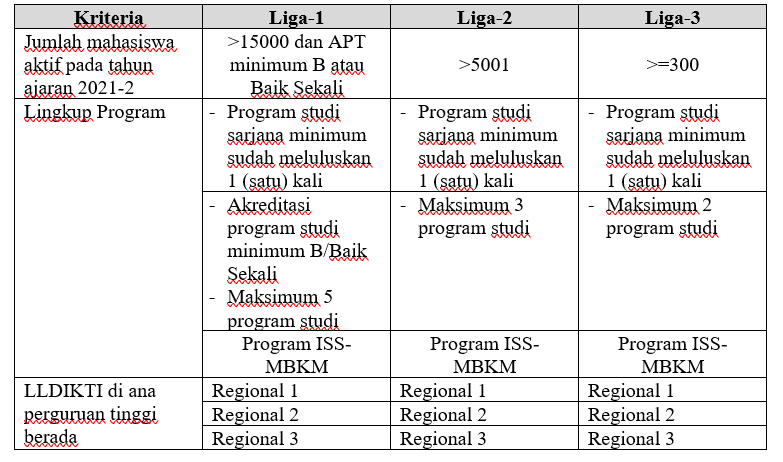 | Kriteria | Liga-1 | Liga-2 | Liga-3 |
|---|---|---|---|
| Jumlah mahasiswa aktif pada tahun ajaran 2021-2 | >15000 dan APT minimum B atau Baik Sekali | >5001 | >=300 |
| Lingkup Program | - Program studi sarjana minimum sudah meluluskan 1 (satu) kali | - Program studi sarjana minimum sudah meluluskan 1 (satu) kali | - Program studi sarjana minimum sudah meluluskan 1 (satu) kali |
| | - Akreditasi program studi minimum B/Baik Sekali - Maksimum 5 program studi | - Maksimum 3 program studi | - Maksimum 2 program studi |
| | Program ISS-MBKM | Program ISS-MBKM | Program ISS-MBKM |
| LLDIKTI di ana perguruan tinggi berada | Regional 1 | Regional 1 | Regional 1 |
| | Regional 2 | Regional 2 | Regional 2 |
| | Regional 3 | Regional 3 | Regional 3 |